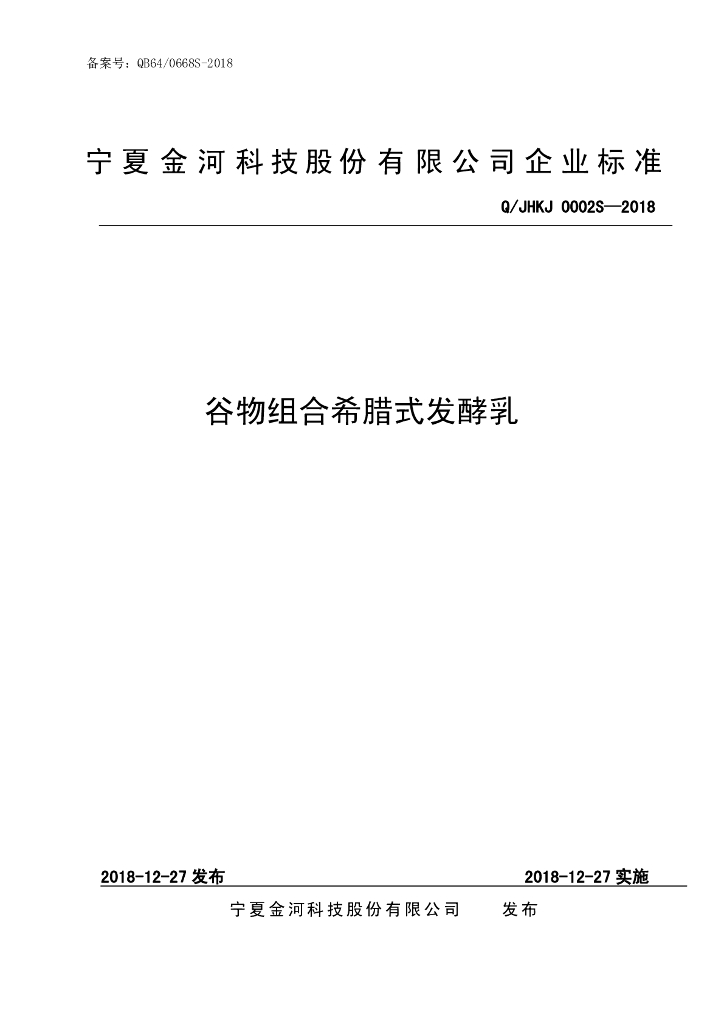 备案号：QB64/0668S-2018

宁夏金河科技股份有限公司企业标准

Q/JHKJ 0002S—2018

谷物组合希腊式发酵乳

2018-12-27 发布

2018-12-27 实施

宁夏金河科技股份有限公司 发布